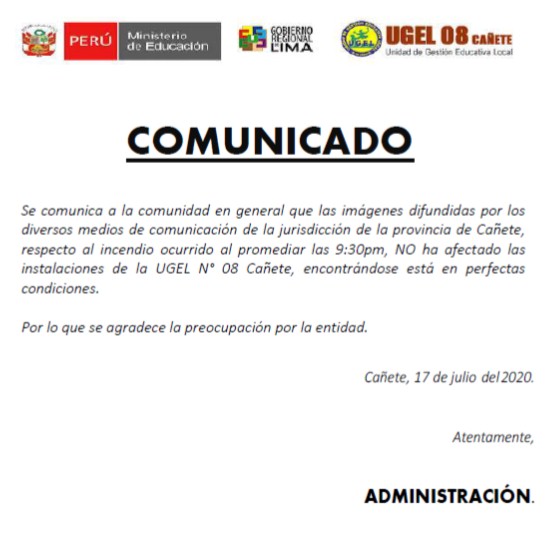 PERÚ Ministerio de Educación

GOBIERNO REGIONAL DE LIMA

UGEL

UGEL 08 CAÑETE
Unidad de Gestión Educativa Local

COMUNICADO

Se comunica a la comunidad en general que las imágenes difundidas por los diversos medios de comunicación de la jurisdicción de la provincia de Cañete, respecto al incendio ocurrido al promediar las 9:30pm, NO ha afectado las instalaciones de la UGEL N° 08 Cañete, encontrándose está en perfectas condiciones.

Por lo que se agradece la preocupación por la entidad.

Cañete, 17 de julio del 2020.

Atentamente,

ADMINISTRACIÓN.